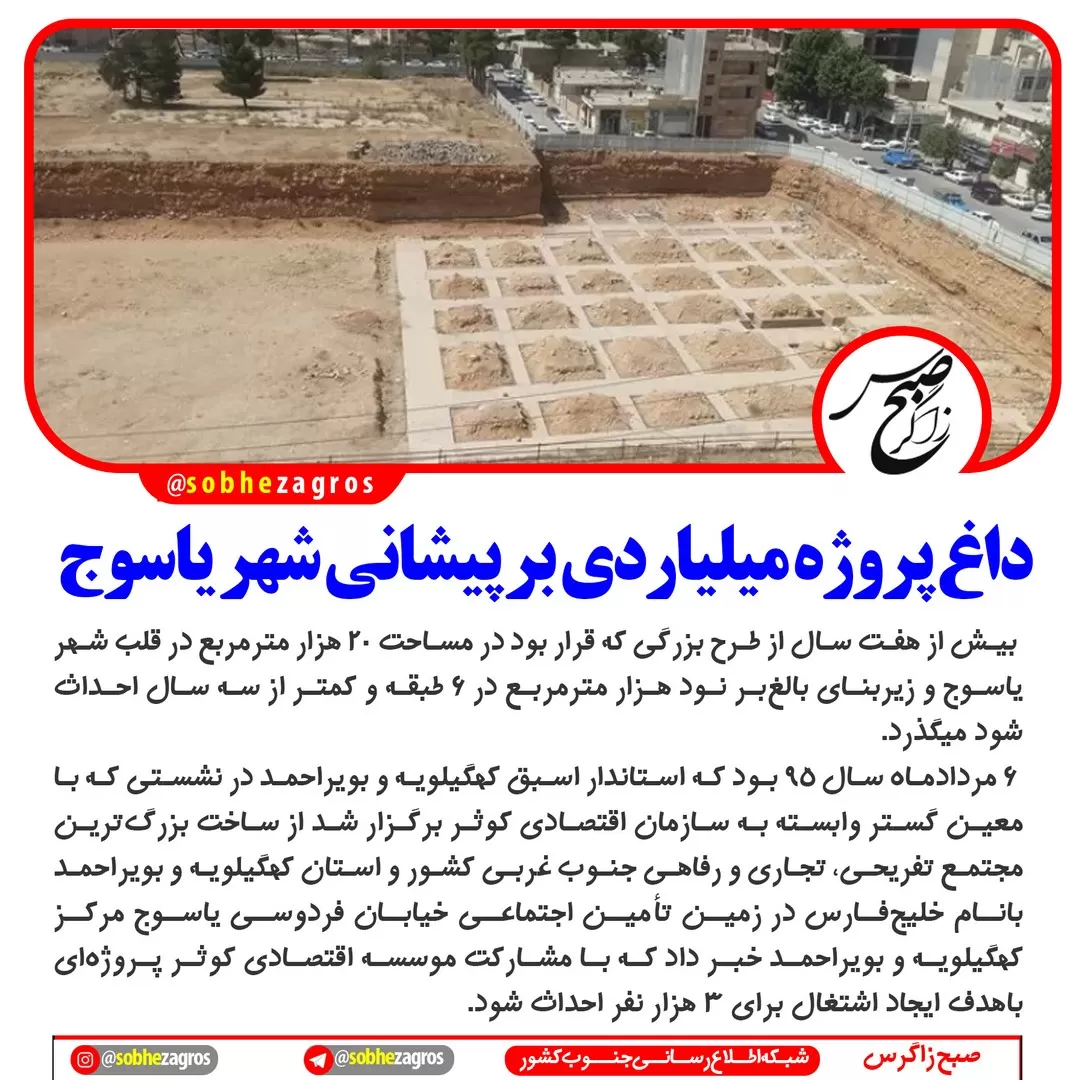 صبح زاگرس

@sobhezagros

داغ پروژه میلیاردی بر پیشانی شهر یاسوج

بیش از هفت سال از طرح بزرگی که قرار بود در مساحت ۲۰ هزار مترمربع در قلب شهر یاسوج و زیربنای بالغ‌بر نود هزار مترمربع در ۶ طبقه و کمتر از سه سال احداث شود میگذرد.

۶ مردادماه سال ۹۵ بود که استاندار اسبق کهگیلویه و بویراحمد در نشستی که با معین گستر وابسته به سازمان اقتصادی کوثر برگزار شد از ساخت بزرگ‌ترین مجتمع تفریحی، تجاری و رفاهی جنوب غربی کشور و استان کهگیلویه و بویراحمد بانام خلیج‌فارس در زمین تأمین اجتماعی خیابان فردوسی یاسوج مرکز کهگیلویه و بویراحمد خبر داد که با مشارکت موسسه اقتصادی کوثر پروژه‌ای باهدف ایجاد اشتغال برای ۳ هزار نفر احداث شود.

@sobhezagros @sobhezagros شبکه اطلاع رسانی جنوب کشور صبح زاگرس